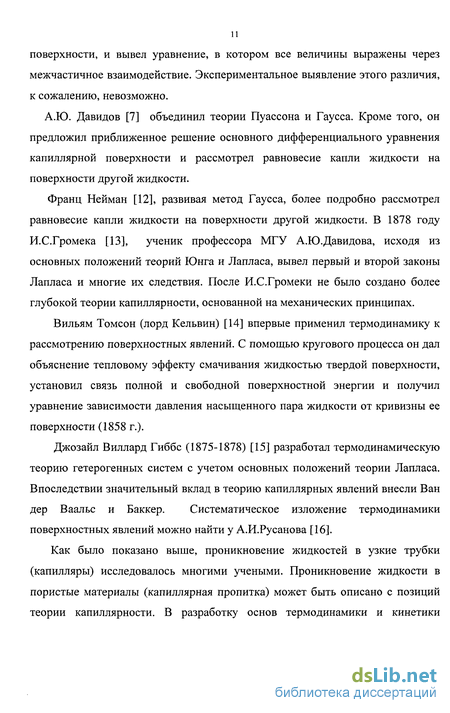 11

поверхности, и вывел уравнение, в котором все величины выражены через межчастичное взаимодействие. Экспериментальное выявление этого различия, к сожалению, невозможно.

А.Ю. Давидов [7] объединил теории Пуассона и Гаусса. Кроме того, он предложил приближенное решение основного дифференциального уравнения капиллярной поверхности и рассмотрел равновесие капли жидкости на поверхности другой жидкости.

Франц Нейман [12], развивая метод Гаусса, более подробно рассмотрел равновесие капли жидкости на поверхности другой жидкости. В 1878 году И.С.Громека [13], ученик профессора МГУ А.Ю.Давидова, исходя из основных положений теорий Юнга и Лапласа, вывел первый и второй законы Лапласа и многие их следствия. После И.С.Громеки не было создано более глубокой теории капиллярности, основанной на механических принципах.

Вильям Томсон (лорд Кельвин) [14] впервые применил термодинамику к рассмотрению поверхностных явлений. С помощью кругового процесса он дал объяснение тепловому эффекту смачивания жидкостью твердой поверхности, установил связь полной и свободной поверхностной энергии и получил уравнение зависимости давления насыщенного пара жидкости от кривизны ее поверхности (1858 г.).

Джозайл Виллард Гиббс (1875-1878) [15] разработал термодинамическую теорию гетерогенных систем с учетом основных положений теории Лапласа. Впоследствии значительный вклад в теорию капиллярных явлений внесли Ван дер Ваальс и Баккер. Систематическое изложение термодинамики поверхностных явлений можно найти у А.И.Русанова [16].

Как было показано выше, проникновение жидкостей в узкие трубки (капилляры) исследовалось многими учеными. Проникновение жидкости в пористые материалы (капиллярная пропитка) может быть описано с позиций теории капиллярности. В разработку основ термодинамики и кинетики

dsLib.net
библиотека диссертаций